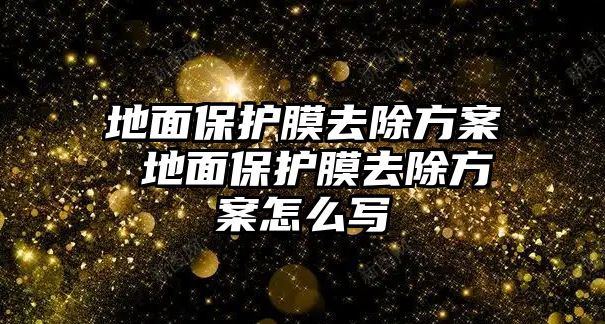 地面保护膜去除方案 地面保护膜去除方案怎么写